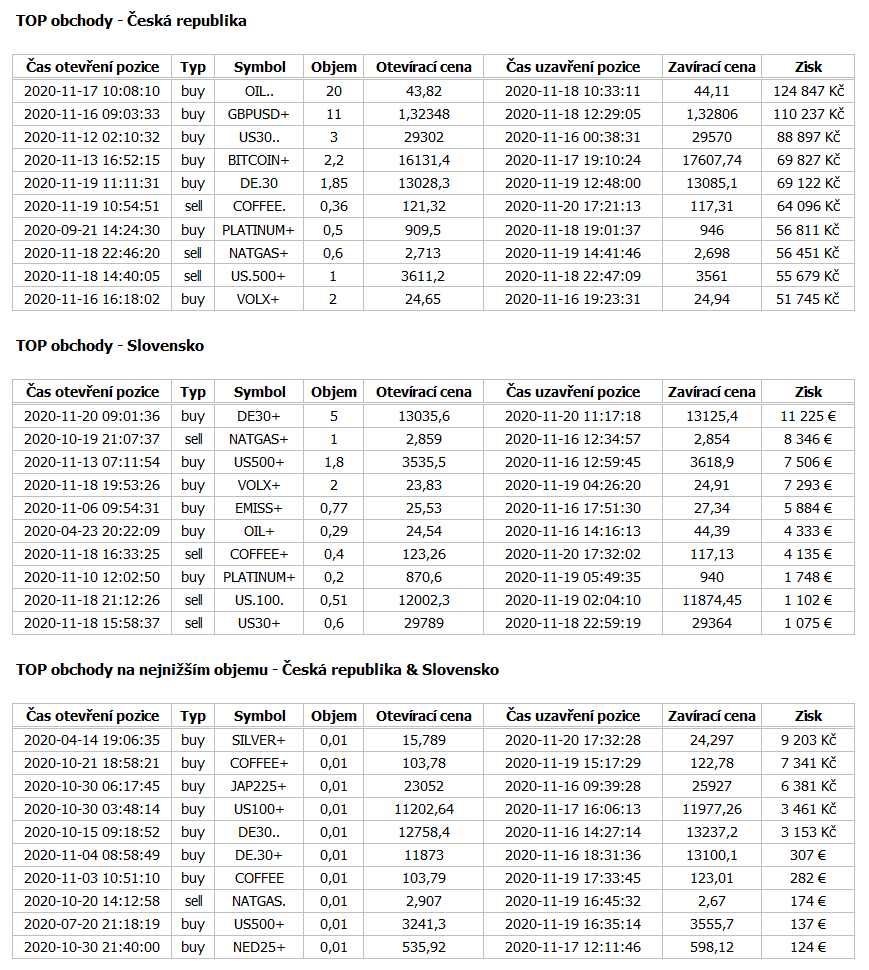 TOP obchody - Česká republika

| Čas otevření pozice | Typ | Symbol | Objem | Otevírací cena | Čas uzavření pozice | Zavírací cena | Zisk |
|---|---|---|---|---|---|---|---|
| 2020-11-17 10:08:10 | buy | OIL.. | 20 | 43,82 | 2020-11-18 10:33:11 | 44,11 | 124 847 Kč |
| 2020-11-16 09:03:33 | buy | GBPUSD+ | 11 | 1,32348 | 2020-11-18 12:29:05 | 1,32806 | 110 237 Kč |
| 2020-11-12 02:10:32 | buy | US30.. | 3 | 29302 | 2020-11-16 00:38:31 | 29570 | 88 897 Kč |
| 2020-11-13 16:52:15 | buy | BITCOIN+ | 2,2 | 16131,4 | 2020-11-17 19:10:24 | 17607,74 | 69 827 Kč |
| 2020-11-19 11:11:31 | buy | DE.30 | 1,85 | 13028,3 | 2020-11-19 12:48:00 | 13085,1 | 69 122 Kč |
| 2020-11-19 10:54:51 | sell | COFFEE. | 0,36 | 121,32 | 2020-11-20 17:21:13 | 117,31 | 64 096 Kč |
| 2020-09-21 14:24:30 | buy | PLATINUM+ | 0,5 | 909,5 | 2020-11-18 19:01:37 | 946 | 56 811 Kč |
| 2020-11-18 22:46:20 | sell | NATGAS+ | 0,6 | 2,713 | 2020-11-19 14:41:46 | 2,698 | 56 451 Kč |
| 2020-11-18 14:40:05 | sell | US.500+ | 1 | 3611,2 | 2020-11-18 22:47:09 | 3561 | 55 679 Kč |
| 2020-11-16 16:18:02 | buy | VOLX+ | 2 | 24,65 | 2020-11-16 19:23:31 | 24,94 | 51 745 Kč |

TOP obchody - Slovensko

| Čas otevření pozice | Typ | Symbol | Objem | Otevírací cena | Čas uzavření pozice | Zavírací cena | Zisk |
|---|---|---|---|---|---|---|---|
| 2020-11-20 09:01:36 | buy | DE30+ | 5 | 13035,6 | 2020-11-20 11:17:18 | 13125,4 | 11 225 € |
| 2020-10-19 21:07:37 | sell | NATGAS+ | 1 | 2,859 | 2020-11-16 12:34:57 | 2,854 | 8 346 € |
| 2020-11-13 07:11:54 | buy | US500+ | 1,8 | 3535,5 | 2020-11-16 12:59:45 | 3618,9 | 7 506 € |
| 2020-11-18 19:53:26 | buy | VOLX+ | 2 | 23,83 | 2020-11-19 04:26:20 | 24,91 | 7 293 € |
| 2020-11-06 09:54:31 | buy | EMISS+ | 0,77 | 25,53 | 2020-11-16 17:51:30 | 27,34 | 5 884 € |
| 2020-04-23 20:22:09 | buy | OIL+ | 0,29 | 24,54 | 2020-11-16 14:16:13 | 44,39 | 4 333 € |
| 2020-11-18 16:33:25 | sell | COFFEE+ | 0,4 | 123,26 | 2020-11-20 17:32:02 | 117,13 | 4 135 € |
| 2020-11-10 12:02:50 | buy | PLATINUM+ | 0,2 | 870,6 | 2020-11-19 05:49:35 | 940 | 1 748 € |
| 2020-11-18 21:12:26 | sell | US.100. | 0,51 | 12002,3 | 2020-11-19 02:04:10 | 11874,45 | 1 102 € |
| 2020-11-18 15:58:37 | sell | US30+ | 0,6 | 29789 | 2020-11-18 22:59:19 | 29364 | 1 075 € |

TOP obchody na nejnižším objemu - Česká republika & Slovensko

| Čas otevření pozice | Typ | Symbol | Objem | Otevírací cena | Čas uzavření pozice | Zavírací cena | Zisk |
|---|---|---|---|---|---|---|---|
| 2020-04-14 19:06:35 | buy | SILVER+ | 0,01 | 15,789 | 2020-11-20 17:32:28 | 24,297 | 9 203 Kč |
| 2020-10-21 18:58:21 | buy | COFFEE+ | 0,01 | 103,78 | 2020-11-19 15:17:29 | 122,78 | 7 341 Kč |
| 2020-10-30 06:17:45 | buy | JAP225+ | 0,01 | 23052 | 2020-11-16 09:39:28 | 25927 | 6 381 Kč |
| 2020-10-30 03:48:14 | buy | US100+ | 0,01 | 11202,64 | 2020-11-17 16:06:13 | 11977,26 | 3 461 Kč |
| 2020-10-15 09:18:52 | buy | DE30.. | 0,01 | 12758,4 | 2020-11-16 14:27:14 | 13237,2 | 3 153 Kč |
| 2020-11-04 08:58:49 | buy | DE.30+ | 0,01 | 11873 | 2020-11-16 18:31:36 | 13100,1 | 307 € |
| 2020-11-03 10:51:10 | buy | COFFEE | 0,01 | 103,79 | 2020-11-19 17:33:45 | 123,01 | 282 € |
| 2020-10-20 14:12:58 | sell | NATGAS. | 0,01 | 2,907 | 2020-11-19 16:45:32 | 2,67 | 174 € |
| 2020-07-20 21:18:19 | buy | US500+ | 0,01 | 3241,3 | 2020-11-19 16:35:14 | 3555,7 | 137 € |
| 2020-10-30 21:40:00 | buy | NED25+ | 0,01 | 535,92 | 2020-11-17 12:11:46 | 598,12 | 124 € |